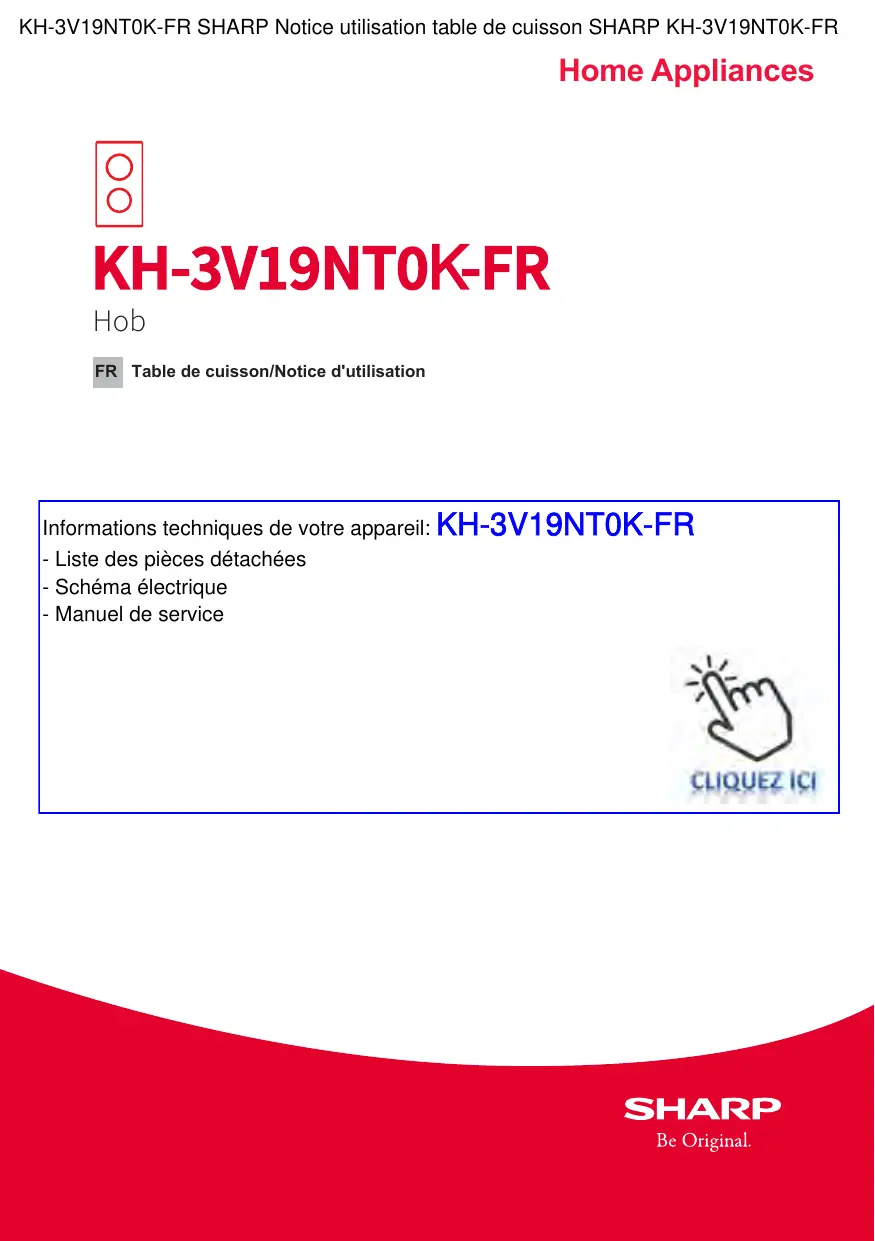 KH-3V19NT0K-FR SHARP Notice utilisation table de cuisson SHARP KH-3V19NT0K-FR

Home Appliances

KH-3V19NT0K-FR

Hob

FR Table de cuisson/Notice d'utilisation

Informations techniques de votre appareil: KH-3V19NT0K-FR
- Liste des pièces détachées
- Schéma électrique
- Manuel de service

CLIQUEZ ICI

SHARP
Be Original.